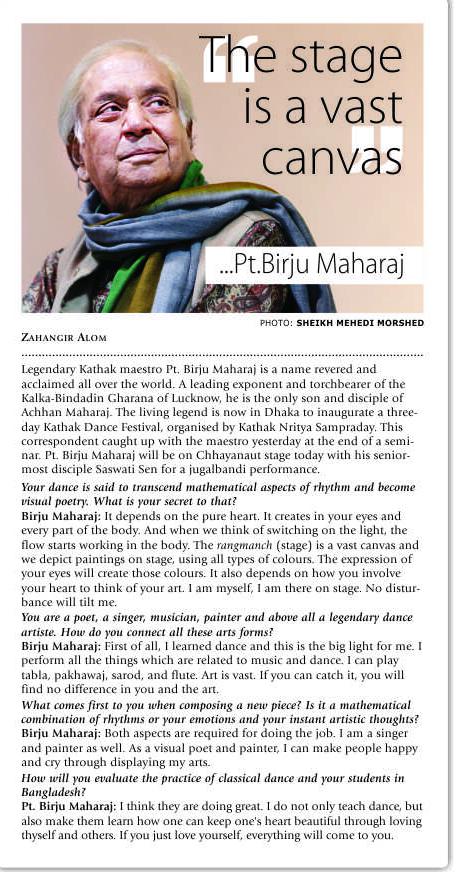 The stage is a vast canvas

...Pt.Birju Maharaj

PHOTO: SHEIKH MEHEDI MORSHED

ZAHANGIR ALOM

Legendary Kathak maestro Pt. Birju Maharaj is a name revered and acclaimed all over the world. A leading exponent and torchbearer of the Kalka-Bindadin Gharana of Lucknow, he is the only son and disciple of Achhan Maharaj. The living legend is now in Dhaka to inaugurate a three-day Kathak Dance Festival, organised by Kathak Nritya Sampraday. This correspondent caught up with the maestro yesterday at the end of a seminar. Pt. Birju Maharaj will be on Chhayanaut stage today with his senior-most disciple Saswati Sen for a jugalbandi performance.

Your dance is said to transcend mathematical aspects of rhythm and become visual poetry. What is your secret to that?
Birju Maharaj: It depends on the pure heart. It creates in your eyes and every part of the body. And when we think of switching on the light, the flow starts working in the body. The rangmanch (stage) is a vast canvas and we depict paintings on stage, using all types of colours. The expression of your eyes will create those colours. It also depends on how you involve your heart to think of your art. I am myself, I am there on stage. No disturbance will tilt me.

You are a poet, a singer, musician, painter and above all a legendary dance artiste. How do you connect all these arts forms?
Birju Maharaj: First of all, I learned dance and this is the big light for me. I perform all the things which are related to music and dance. I can play tabla, pakhawaj, sarod, and flute. Art is vast. If you can catch it, you will find no difference in you and the art.

What comes first to you when composing a new piece? Is it a mathematical combination of rhythms or your emotions and your instant artistic thoughts?
Birju Maharaj: Both aspects are required for doing the job. I am a singer and painter as well. As a visual poet and painter, I can make people happy and cry through displaying my arts.

How will you evaluate the practice of classical dance and your students in Bangladesh?
Pt. Birju Maharaj: I think they are doing great. I do not only teach dance, but also make them learn how one can keep one's heart beautiful through loving thyself and others. If you just love yourself, everything will come to you.